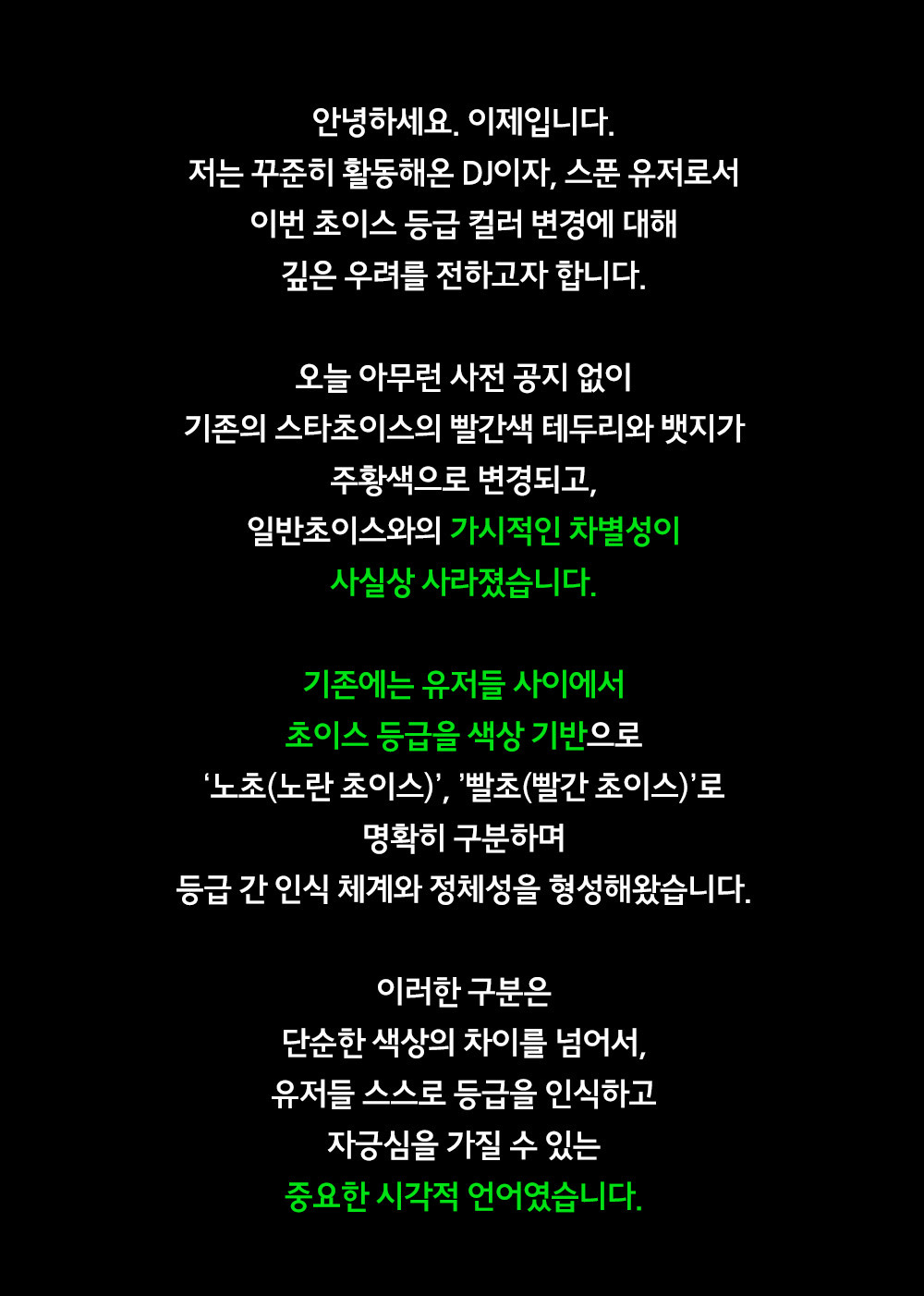 안녕하세요. 이제입니다.
저는 꾸준히 활동해온 DJ이자, 스푼 유저로서
이번 초이스 등급 컬러 변경에 대해
깊은 우려를 전하고자 합니다.

오늘 아무런 사전 공지 없이
기존의 스타초이스의 빨간색 테두리와 뱃지가
주황색으로 변경되고,
일반초이스와의 가시적인 차별성이
사실상 사라졌습니다.

기존에는 유저들 사이에서
초이스 등급을 색상 기반으로
‘노초(노란 초이스)’, ’빨초(빨간 초이스)’로
명확히 구분하며
등급 간 인식 체계와 정체성을 형성해왔습니다.

이러한 구분은
단순한 색상의 차이를 넘어서,
유저들 스스로 등급을 인식하고
자긍심을 가질 수 있는
중요한 시각적 언어였습니다.